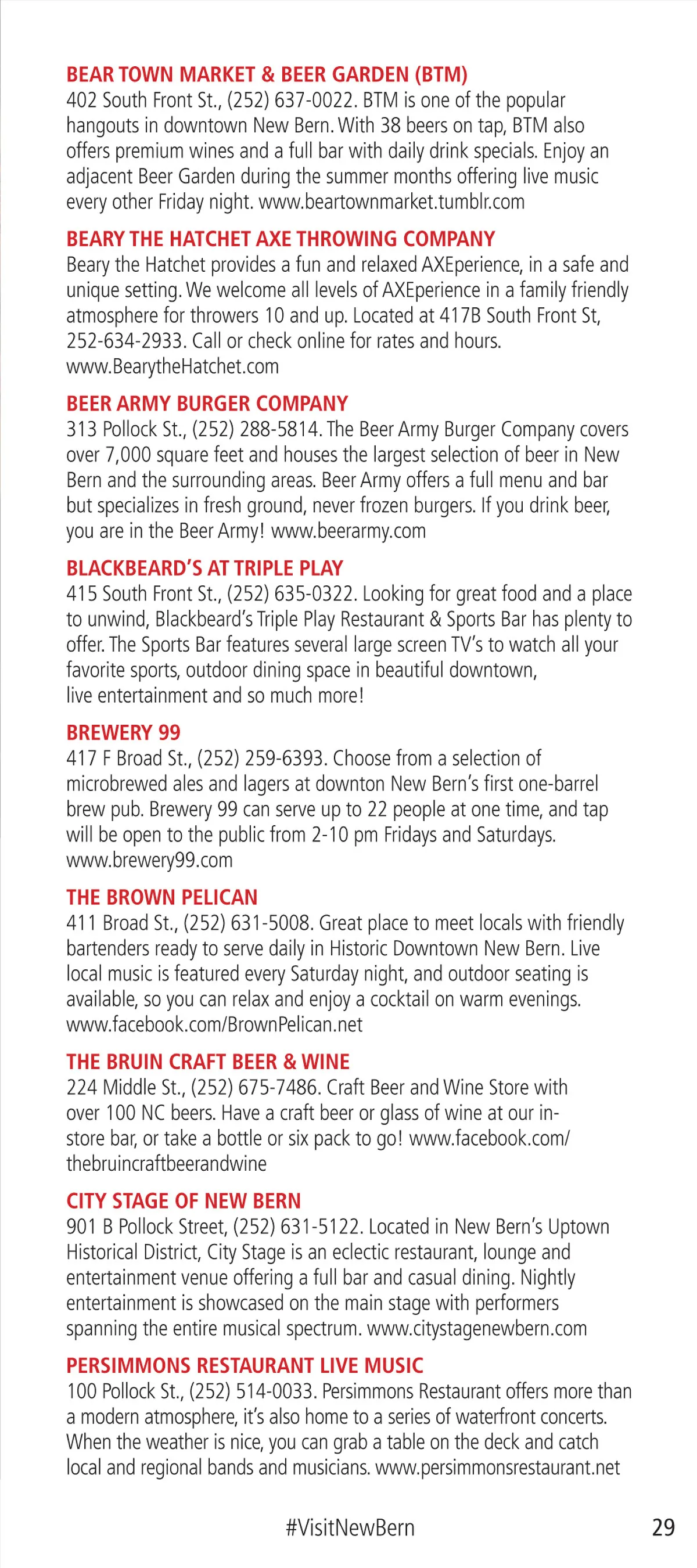 BEAR TOWN MARKET & BEER GARDEN (BTM)
402 South Front St., (252) 637-0022. BTM is one of the popular hangouts in downtown New Bern. With 38 beers on tap, BTM also offers premium wines and a full bar with daily drink specials. Enjoy an adjacent Beer Garden during the summer months offering live music every other Friday night. www.beartownmarket.tumblr.com

BEARY THE HATCHET AXE THROWING COMPANY
Beary the Hatchet provides a fun and relaxed AXEperience, in a safe and unique setting. We welcome all levels of AXEperience in a family friendly atmosphere for throwers 10 and up. Located at 417B South Front St, 252-634-2933. Call or check online for rates and hours. www.BearytheHatchet.com

BEER ARMY BURGER COMPANY
313 Pollock St., (252) 288-5814. The Beer Army Burger Company covers over 7,000 square feet and houses the largest selection of beer in New Bern and the surrounding areas. Beer Army offers a full menu and bar but specializes in fresh ground, never frozen burgers. If you drink beer, you are in the Beer Army! www.beerarmy.com

BLACKBEARD'S AT TRIPLE PLAY
415 South Front St., (252) 635-0322. Looking for great food and a place to unwind, Blackbeard's Triple Play Restaurant & Sports Bar has plenty to offer. The Sports Bar features several large screen TV's to watch all your favorite sports, outdoor dining space in beautiful downtown, live entertainment and so much more!

BREWERY 99
417 F Broad St., (252) 259-6393. Choose from a selection of microbrewed ales and lagers at downton New Bern's first one-barrel brew pub. Brewery 99 can serve up to 22 people at one time, and tap will be open to the public from 2-10 pm Fridays and Saturdays. www.brewery99.com

THE BROWN PELICAN
411 Broad St., (252) 631-5008. Great place to meet locals with friendly bartenders ready to serve daily in Historic Downtown New Bern. Live local music is featured every Saturday night, and outdoor seating is available, so you can relax and enjoy a cocktail on warm evenings. www.facebook.com/BrownPelican.net

THE BRUIN CRAFT BEER & WINE
224 Middle St., (252) 675-7486. Craft Beer and Wine Store with over 100 NC beers. Have a craft beer or glass of wine at our in-store bar, or take a bottle or six pack to go! www.facebook.com/thebruincraftbeerandwine

CITY STAGE OF NEW BERN
901 B Pollock Street, (252) 631-5122. Located in New Bern's Uptown Historical District, City Stage is an eclectic restaurant, lounge and entertainment venue offering a full bar and casual dining. Nightly entertainment is showcased on the main stage with performers spanning the entire musical spectrum. www.citystagenewbern.com

PERSIMMONS RESTAURANT LIVE MUSIC
100 Pollock St., (252) 514-0033. Persimmons Restaurant offers more than a modern atmosphere, it's also home to a series of waterfront concerts. When the weather is nice, you can grab a table on the deck and catch local and regional bands and musicians. www.persimmonsrestaurant.net

#VisitNewBern

29